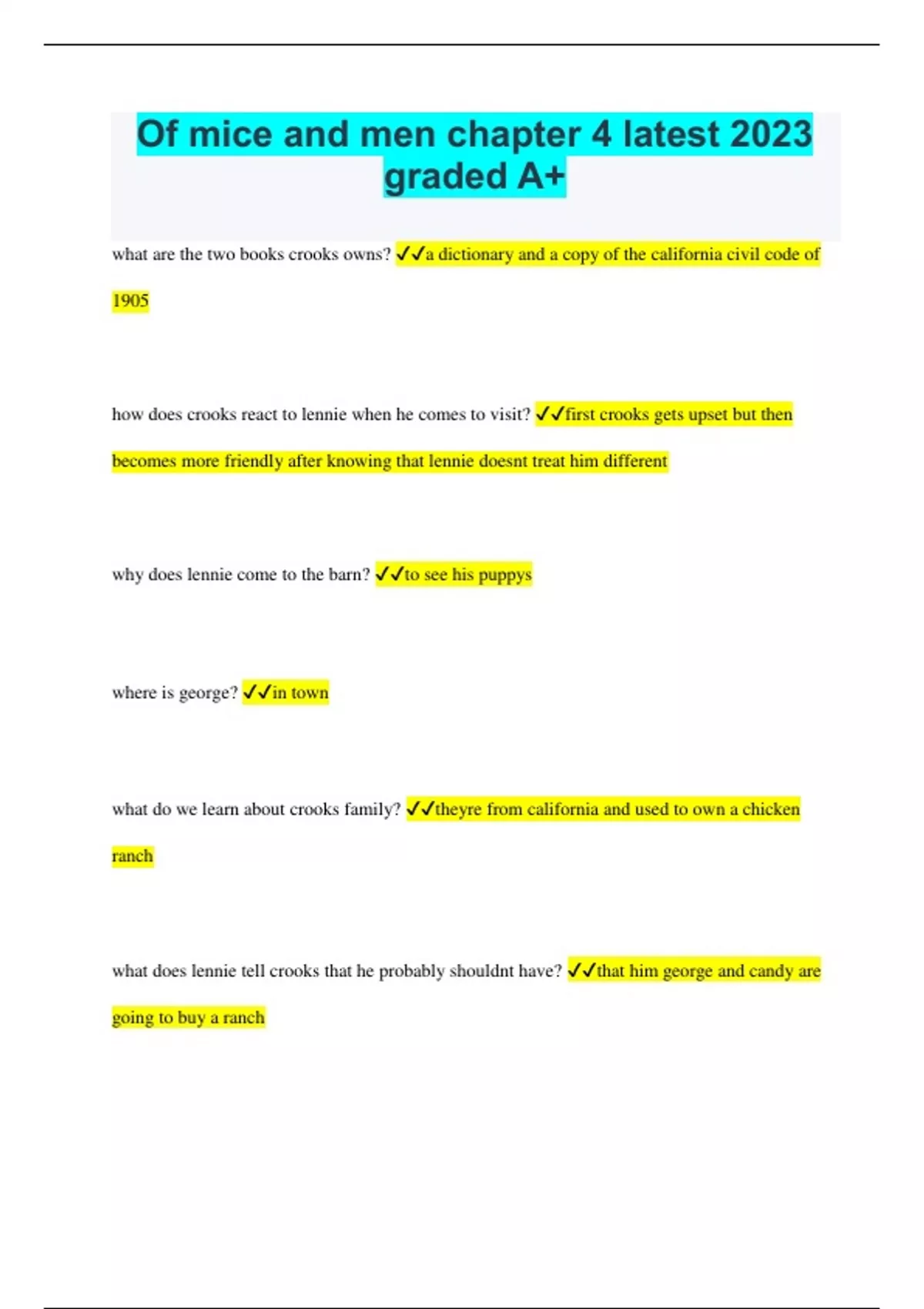 Of mice and men chapter 4 latest 2023 graded A+

what are the two books crooks owns? ✓✓a dictionary and a copy of the california civil code of 1905

how does crooks react to lennie when he comes to visit? ✓✓first crooks gets upset but then becomes more friendly after knowing that lennie doesnt treat him different

why does lennie come to the barn? ✓✓to see his puppys

where is george? ✓✓in town

what do we learn about crooks family? ✓✓theyre from california and used to own a chicken ranch

what does lennie tell crooks that he probably shouldnt have? ✓✓that him george and candy are going to buy a ranch